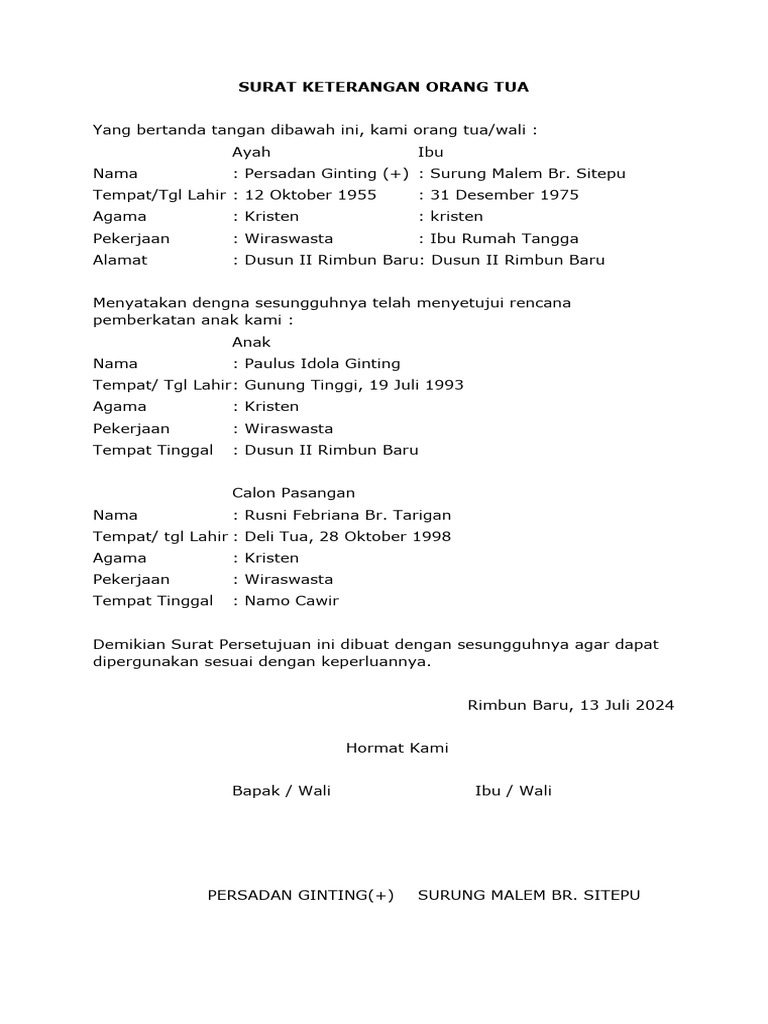 SURAT KETERANGAN ORANG TUA

Yang bertanda tangan dibawah ini, kami orang tua/wali :

| | Ayah | Ibu |
|---|---|---|
| Nama | : Persadan Ginting (+) | : Surung Malem Br. Sitepu |
| Tempat/Tgl Lahir | : 12 Oktober 1955 | : 31 Desember 1975 |
| Agama | : Kristen | : kristen |
| Pekerjaan | : Wiraswasta | : Ibu Rumah Tangga |
| Alamat | : Dusun II Rimbun Baru | : Dusun II Rimbun Baru |

Menyatakan dengna sesungguhnya telah menyetujui rencana pemberkatan anak kami :

Anak
Nama : Paulus Idola Ginting
Tempat/ Tgl Lahir: Gunung Tinggi, 19 Juli 1993
Agama : Kristen
Pekerjaan : Wiraswasta
Tempat Tinggal : Dusun II Rimbun Baru

Calon Pasangan
Nama : Rusni Febriana Br. Tarigan
Tempat/ tgl Lahir : Deli Tua, 28 Oktober 1998
Agama : Kristen
Pekerjaan : Wiraswasta
Tempat Tinggal : Namo Cawir

Demikian Surat Persetujuan ini dibuat dengan sesungguhnya agar dapat dipergunakan sesuai dengan keperluannya.

Rimbun Baru, 13 Juli 2024

Hormat Kami

Bapak / Wali

Ibu / Wali

PERSADAN GINTING(+)

SURUNG MALEM BR. SITEPU